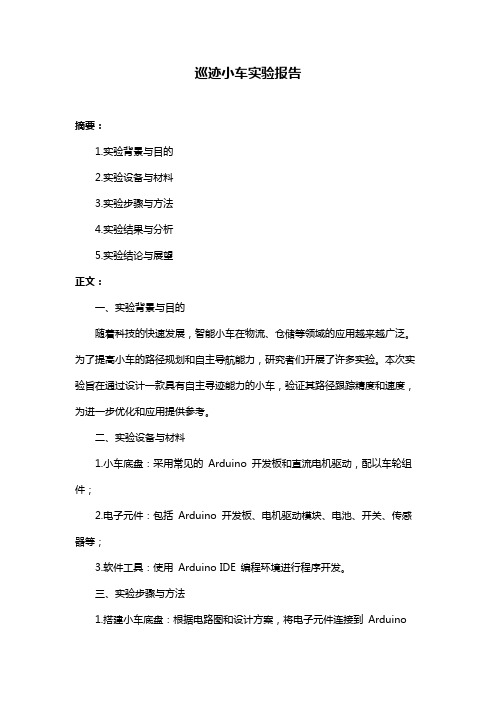 巡迹小车实验报告

摘要：

1.实验背景与目的

2.实验设备与材料

3.实验步骤与方法

4.实验结果与分析

5.实验结论与展望

正文：

一、实验背景与目的

随着科技的快速发展，智能小车在物流、仓储等领域的应用越来越广泛。为了提高小车的路径规划和自主导航能力，研究者们开展了许多实验。本次实验旨在通过设计一款具有自主寻迹能力的小车，验证其路径跟踪精度和速度，为进一步优化和应用提供参考。

二、实验设备与材料

1.小车底盘：采用常见的 Arduino 开发板和直流电机驱动，配以车轮组件；

2.电子元件：包括 Arduino 开发板、电机驱动模块、电池、开关、传感器等；

3.软件工具：使用 Arduino IDE 编程环境进行程序开发。

三、实验步骤与方法

1.搭建小车底盘：根据电路图和设计方案，将电子元件连接到 Arduino